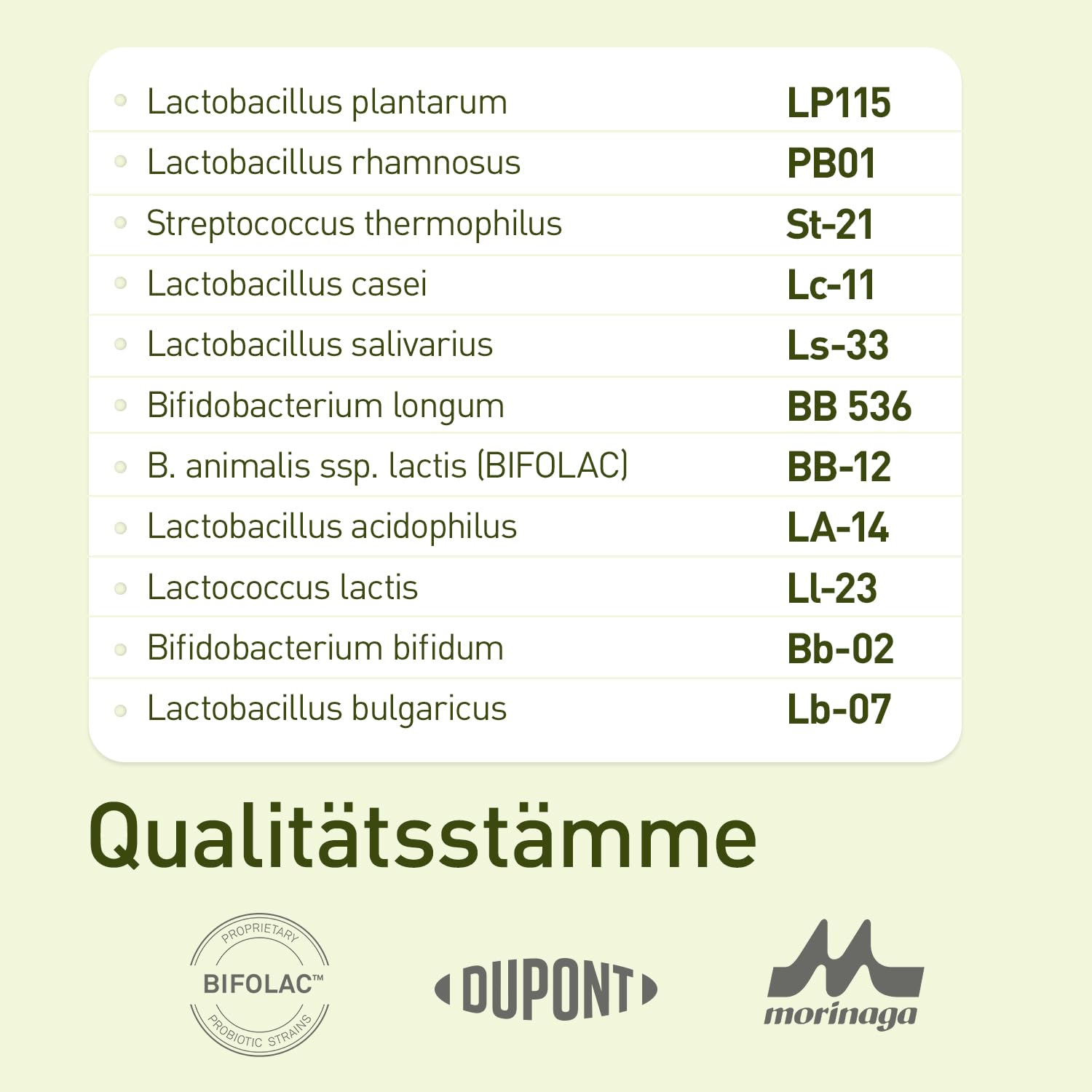 | | |
|---|---|
| Lactobacillus plantarum | LP115 |
| Lactobacillus rhamnosus | PB01 |
| Streptococcus thermophilus | St-21 |
| Lactobacillus casei | Lc-11 |
| Lactobacillus salivarius | Ls-33 |
| Bifidobacterium longum | BB 536 |
| B. animalis ssp. lactis (BIFOLAC) | BB-12 |
| Lactobacillus acidophilus | LA-14 |
| Lactococcus lactis | Ll-23 |
| Bifidobacterium bifidum | Bb-02 |
| Lactobacillus bulgaricus | Lb-07 |

Qualitätsstämme

PROPRIETARY BIFOLAC™ PROBIOTIC STRAINS

DUPONT

morinaga